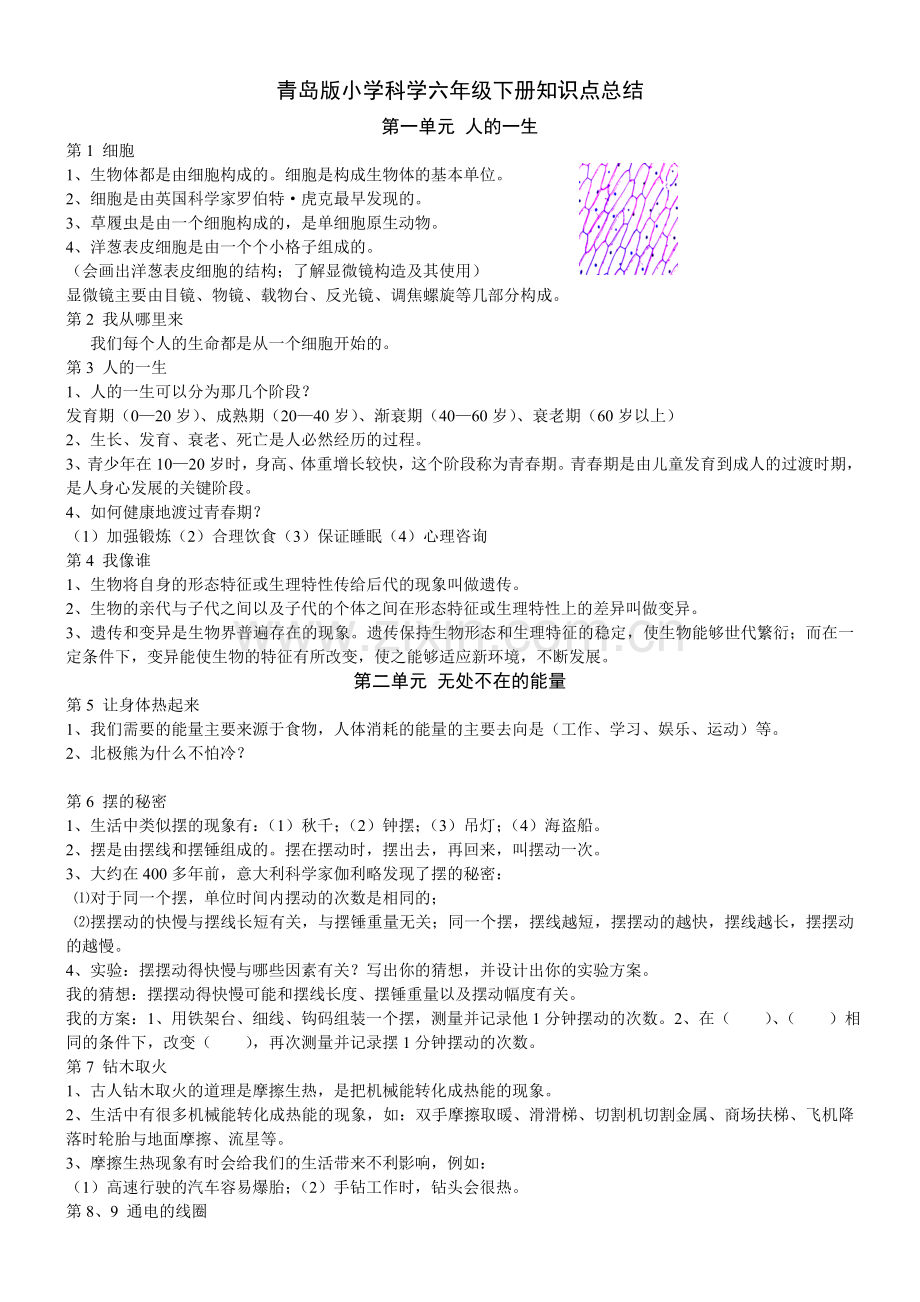 青岛版小学科学六年级下册知识点总结

第一单元 人的一生

第 1 细胞

1、生物体都是由细胞构成的。细胞是构成生物体的基本单位。

2、细胞是由英国科学家罗伯特·虎克最早发现的。

3、草履虫是由一个细胞构成的，是单细胞原生动物。

4、洋葱表皮细胞是由一个个小格子组成的。

（会画出洋葱表皮细胞的结构；了解显微镜构造及其使用）

显微镜主要由目镜、物镜、载物台、反光镜、调焦螺旋等几部分构成。

第 2 我从哪里来

我们每个人的生命都是从一个细胞开始的。

第 3 人的一生

1、人的一生可以分为那几个阶段？

发育期（0—20 岁）、成熟期（20—40 岁）、渐衰期（40—60 岁）、衰老期（60 岁以上）

2、生长、发育、衰老、死亡是人必然经历的过程。

3、青少年在 10—20 岁时，身高、体重增长较快，这个阶段称为青春期。青春期是由儿童发育到成人的过渡时期，是人身心发展的关键阶段。

4、如何健康地渡过青春期？

（1）加强锻炼（2）合理饮食（3）保证睡眠（4）心理咨询

第 4 我像谁

1、生物将自身的形态特征或生理特性传给后代的现象叫做遗传。

2、生物的亲代与子代之间以及子代的个体之间在形态特征或生理特性上的差异叫做变异。

3、遗传和变异是生物界普遍存在的现象。遗传保持生物形态和生理特征的稳定，使生物能够世代繁衍；而在一定条件下，变异能使生物的特征有所改变，使之能够适应新环境，不断发展。

第二单元 无处不在的能量

第 5 让身体热起来

1、我们需要的能量主要来源于食物，人体消耗的能量的主要去向是（工作、学习、娱乐、运动）等。

2、北极熊为什么不怕冷？

第 6 摆的秘密

1、生活中类似摆的现象有：（1）秋千；（2）钟摆；（3）吊灯；（4）海盗船。

2、摆是由摆线和摆锤组成的。摆在摆动时，摆出去，再回来，叫摆动一次。

3、大约在 400 多年前，意大利科学家伽利略发现了摆的秘密：

⑴对于同一个摆，单位时间内摆动的次数是相同的；

⑵摆摆动的快慢与摆线长短有关，与摆锤重量无关；同一个摆，摆线越短，摆摆动的越快，摆线越长，摆摆动的越慢。

4、实验：摆摆动得快慢与哪些因素有关？写出你的猜想，并设计出你的实验方案。

我的猜想：摆摆动得快慢可能和摆线长度、摆锤重量以及摆动幅度有关。

我的方案：1、用铁架台、细线、钩码组装一个摆，测量并记录他 1 分钟摆动的次数。2、在（　　）、（　　）相同的条件下，改变（　　），再次测量并记录摆 1 分钟摆动的次数。

第 7 钻木取火

1、古人钻木取火的道理是摩擦生热，是把机械能转化成热能的现象。

2、生活中有很多机械能转化成热能的现象，如：双手摩擦取暖、滑滑梯、切割机切割金属、商场扶梯、飞机降落时轮胎与地面摩擦、流星等。

3、摩擦生热现象有时会给我们的生活带来不利影响，例如：

（1）高速行驶的汽车容易爆胎；（2）手钻工作时，钻头会很热。

第 8、9 通电的线圈